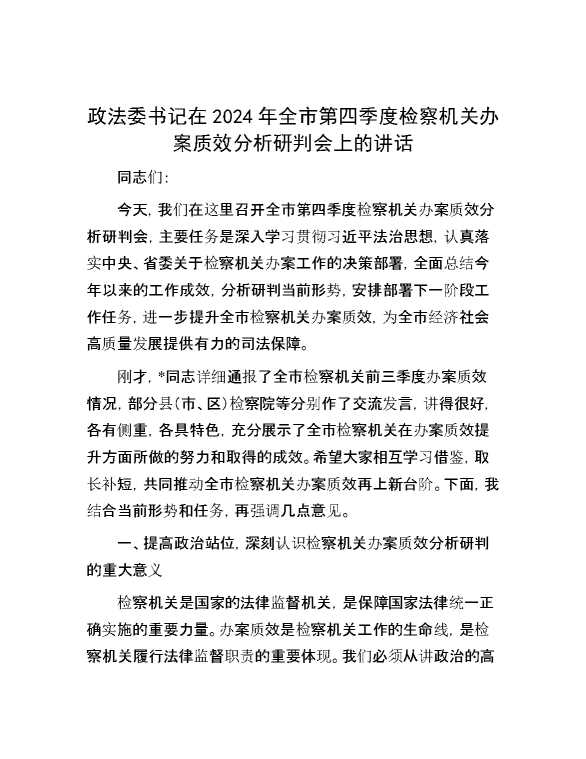 政法委书记在2024年全市第四季度检察机关办案质效分析研判会上的讲话

同志们：

今天，我们在这里召开全市第四季度检察机关办案质效分析研判会，主要任务是深入学习贯彻习近平法治思想，认真落实中央、省委关于检察机关办案工作的决策部署，全面总结今年以来的工作成效，分析研判当前形势，安排部署下一阶段工作任务，进一步提升全市检察机关办案质效，为全市经济社会高质量发展提供有力的司法保障。

刚才，*同志详细通报了全市检察机关前三季度办案质效情况，部分县（市、区）检察院等分别作了交流发言，讲得很好，各有侧重，各具特色，充分展示了全市检察机关在办案质效提升方面所做的努力和取得的成效。希望大家相互学习借鉴，取长补短，共同推动全市检察机关办案质效再上新台阶。下面，我结合当前形势和任务，再强调几点意见。

一、提高政治站位，深刻认识检察机关办案质效分析研判的重大意义

检察机关是国家的法律监督机关，是保障国家法律统一正确实施的重要力量。办案质效是检察机关工作的生命线，是检察机关履行法律监督职责的重要体现。我们必须从讲政治的高